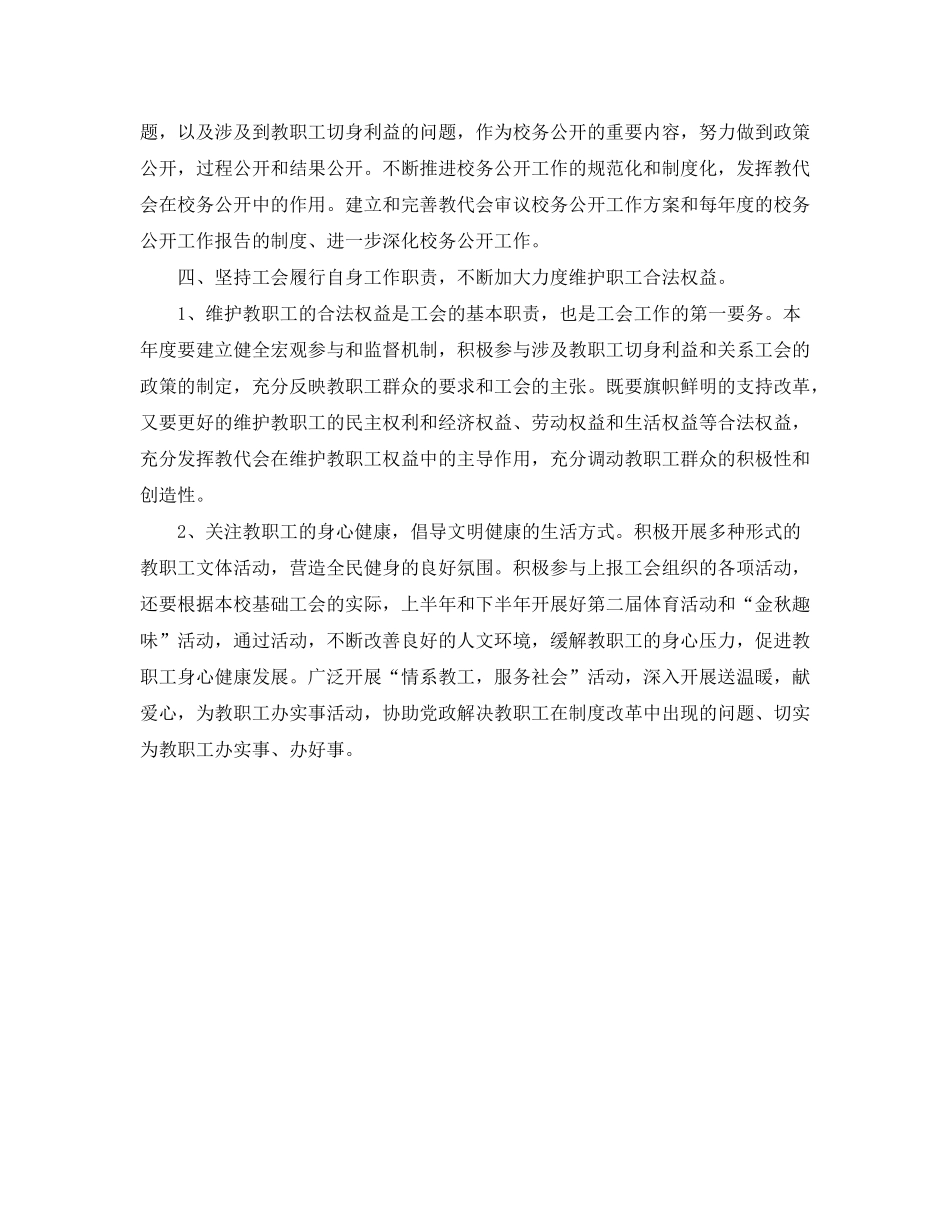 题，以及涉及到教职工切身利益的问题，作为校务公开的重要内容，努力做到政策公开，过程公开和结果公开。不断推进校务公开工作的规范化和制度化，发挥教代会在校务公开中的作用。建立和完善教代会审议校务公开工作方案和每年度的校务公开工作报告的制度、进一步深化校务公开工作。

四、坚持工会履行自身工作职责，不断加大力度维护职工合法权益。

1、维护教职工的合法权益是工会的基本职责，也是工会工作的第一要务。本年度要建立健全宏观参与和监督机制，积极参与涉及教职工切身利益和关系工会的政策的制定，充分反映教职工群众的要求和工会的主张。既要旗帜鲜明的支持改革，又要更好的维护教职工的民主权利和经济权益、劳动权益和生活权益等合法权益，充分发挥教代会在维护教职工权益中的主导作用，充分调动教职工群众的积极性和创造性。

2、关注教职工的身心健康，倡导文明健康的生活方式。积极开展多种形式的教职工文体活动，营造全民健身的良好氛围。积极参与上报工会组织的各项活动，还要根据本校基础工会的实际，上半年和下半年开展好第二届体育活动和“金秋趣味”活动，通过活动，不断改善良好的人文环境，缓解教职工的身心压力，促进教职工身心健康发展。广泛开展“情系教工，服务社会”活动，深入开展送温暖，献爱心，为教职工办实事活动，协助党政解决教职工在制度改革中出现的问题、切实为教职工办实事、办好事。